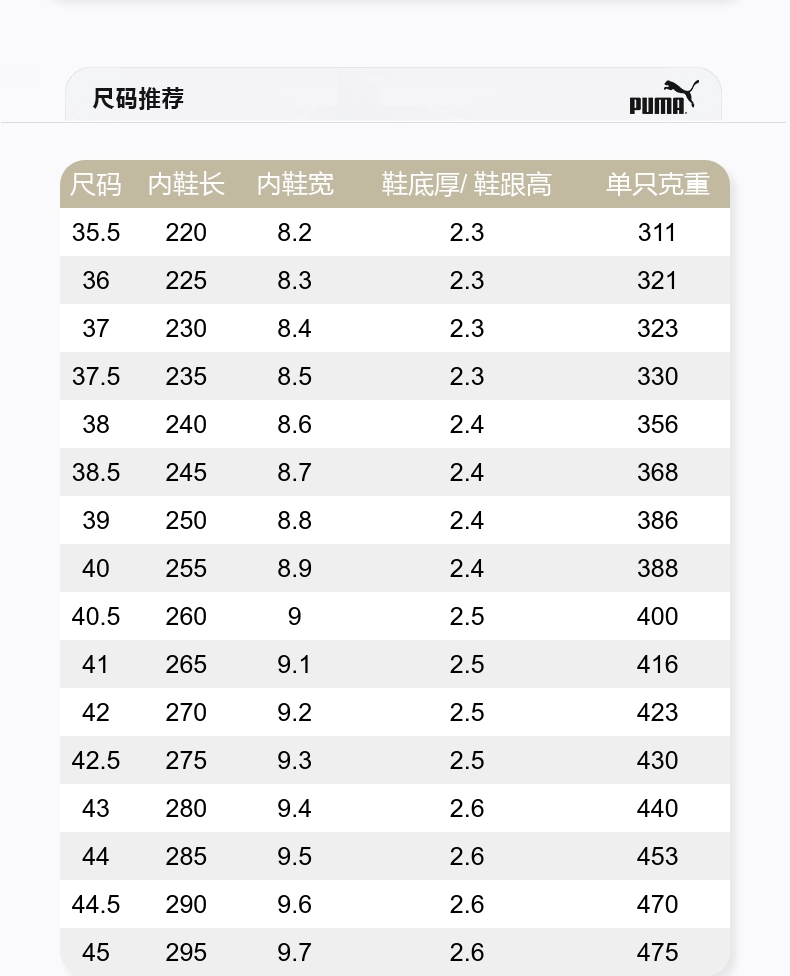 尺码推荐

PUMA

| 尺码 | 内鞋长 | 内鞋宽 | 鞋底厚/ 鞋跟高 | 单只克重 |
|---|---|---|---|---|
| 35.5 | 220 | 8.2 | 2.3 | 311 |
| 36 | 225 | 8.3 | 2.3 | 321 |
| 37 | 230 | 8.4 | 2.3 | 323 |
| 37.5 | 235 | 8.5 | 2.3 | 330 |
| 38 | 240 | 8.6 | 2.4 | 356 |
| 38.5 | 245 | 8.7 | 2.4 | 368 |
| 39 | 250 | 8.8 | 2.4 | 386 |
| 40 | 255 | 8.9 | 2.4 | 388 |
| 40.5 | 260 | 9 | 2.5 | 400 |
| 41 | 265 | 9.1 | 2.5 | 416 |
| 42 | 270 | 9.2 | 2.5 | 423 |
| 42.5 | 275 | 9.3 | 2.5 | 430 |
| 43 | 280 | 9.4 | 2.6 | 440 |
| 44 | 285 | 9.5 | 2.6 | 453 |
| 44.5 | 290 | 9.6 | 2.6 | 470 |
| 45 | 295 | 9.7 | 2.6 | 475 |